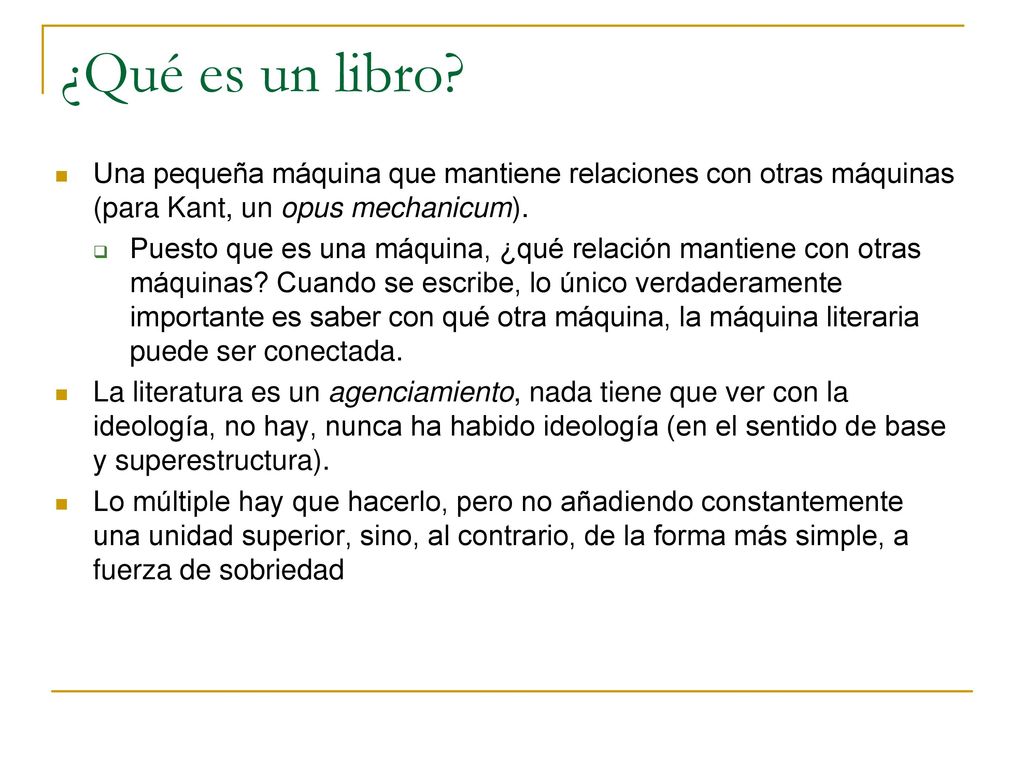 ¿Qué es un libro?

Una pequeña máquina que mantiene relaciones con otras máquinas (para Kant, un opus mechanicum).

Puesto que es una máquina, ¿qué relación mantiene con otras máquinas? Cuando se escribe, lo único verdaderamente importante es saber con qué otra máquina, la máquina literaria puede ser conectada.

La literatura es un agenciamiento, nada tiene que ver con la ideología, no hay, nunca ha habido ideología (en el sentido de base y superestructura).

Lo múltiple hay que hacerlo, pero no añadiendo constantemente una unidad superior, sino, al contrario, de la forma más simple, a fuerza de sobriedad